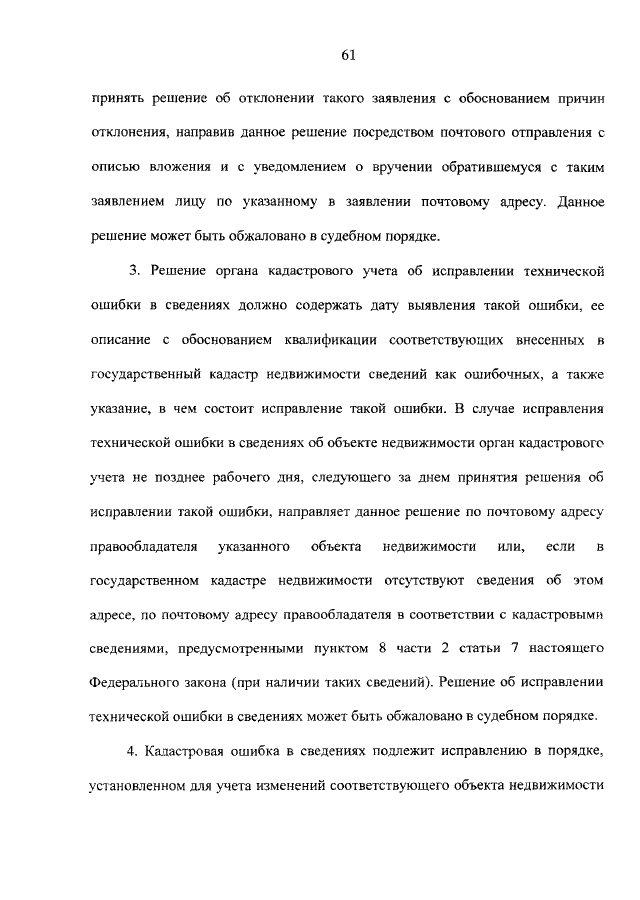 61

принять решение об отклонении такого заявления с обоснованием причин отклонения, направив данное решение посредством почтового отправления с описью вложения и с уведомлением о вручении обратившемуся с таким заявлением лицу по указанному в заявлении почтовому адресу. Данное решение может быть обжаловано в судебном порядке.

3. Решение органа кадастрового учета об исправлении технической ошибки в сведениях должно содержать дату выявления такой ошибки, ее описание с обоснованием квалификации соответствующих внесенных в государственный кадастр недвижимости сведений как ошибочных, а также указание, в чем состоит исправление такой ошибки. В случае исправления технической ошибки в сведениях об объекте недвижимости орган кадастрового учета не позднее рабочего дня, следующего за днем принятия решения об исправлении такой ошибки, направляет данное решение по почтовому адресу правообладателя указанного объекта недвижимости или, если в государственном кадастре недвижимости отсутствуют сведения об этом адресе, по почтовому адресу правообладателя в соответствии с кадастровыми сведениями, предусмотренными пунктом 8 части 2 статьи 7 настоящего Федерального закона (при наличии таких сведений). Решение об исправлении технической ошибки в сведениях может быть обжаловано в судебном порядке.

4. Кадастровая ошибка в сведениях подлежит исправлению в порядке, установленном для учета изменений соответствующего объекта недвижимости